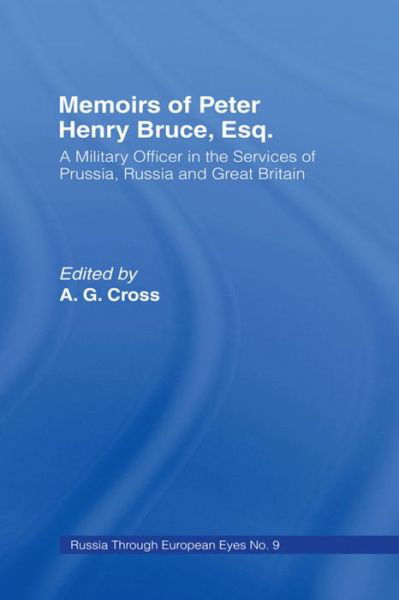 Memoirs of Peter Henry Bruce, Esq.

A Military Officer in the Services of Prussia, Russia and Great Britain

Edited by
A. G. Cross

Russia Through European Eyes No. 9